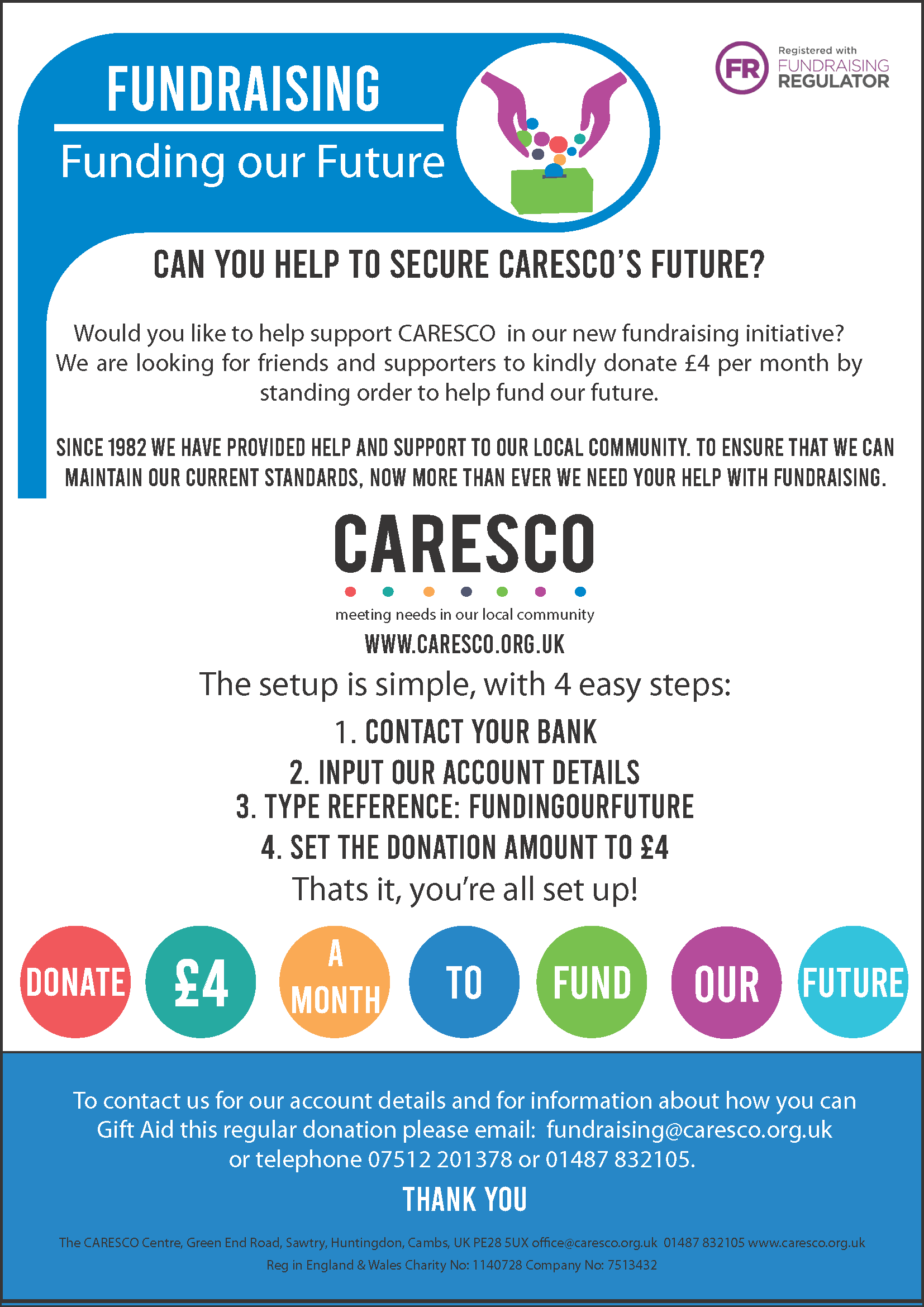 FUNDRAISING

Funding our Future

FR Registered with FUNDRAISING REGULATOR

CAN YOU HELP TO SECURE CARESCO'S FUTURE?

Would you like to help support CARESCO in our new fundraising initiative? We are looking for friends and supporters to kindly donate £4 per month by standing order to help fund our future.

SINCE 1982 WE HAVE PROVIDED HELP AND SUPPORT TO OUR LOCAL COMMUNITY. TO ENSURE THAT WE CAN MAINTAIN OUR CURRENT STANDARDS, NOW MORE THAN EVER WE NEED YOUR HELP WITH FUNDRAISING.

CARESCO

meeting needs in our local community

WWW.CARESCO.ORG.UK

The setup is simple, with 4 easy steps:

1. CONTACT YOUR BANK
2. INPUT OUR ACCOUNT DETAILS
3. TYPE REFERENCE: FUNDINGOURFUTURE
4. SET THE DONATION AMOUNT TO £4

Thats it, you're all set up!

DONATE £4 A MONTH TO FUND OUR FUTURE

To contact us for our account details and for information about how you can Gift Aid this regular donation please email: fundraising@caresco.org.uk or telephone 07512 201378 or 01487 832105.

THANK YOU

The CARESCO Centre, Green End Road, Sawtry, Huntingdon, Cambs, UK PE28 5UX office@caresco.org.uk 01487 832105 www.caresco.org.uk

Reg in England & Wales Charity No: 1140728 Company No: 7513432